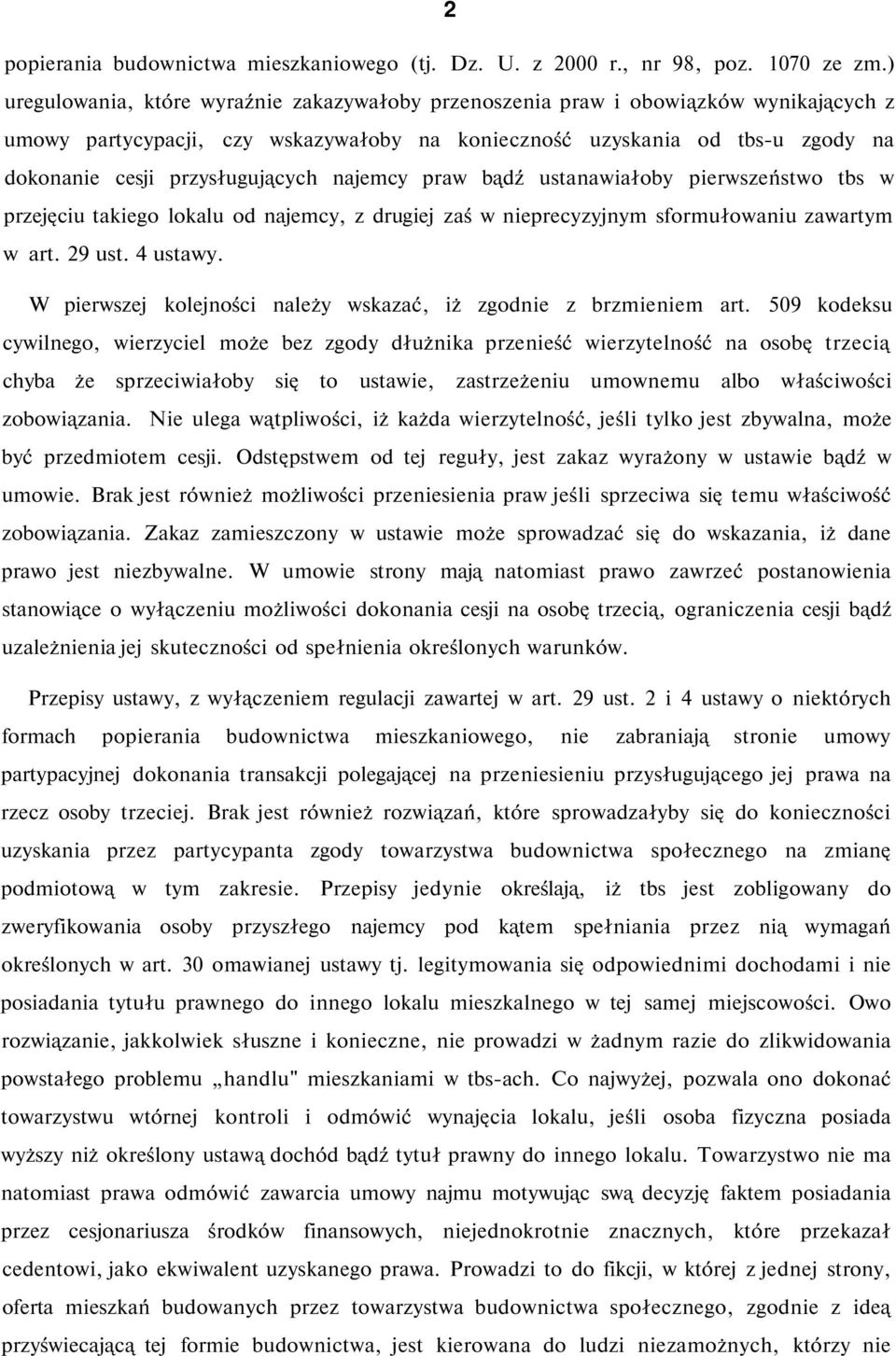 2

popierania budownictwa mieszkaniowego (tj. Dz. U. z 2000 r., nr 98, poz. 1070 ze zm.) uregulowania, które wyraźnie zakazywałoby przenoszenia praw i obowiązków wynikających z umowy partycypacji, czy wskazywałoby na konieczność uzyskania od tbs-u zgody na dokonanie cesji przysługujących najemcy praw bądź ustanawiałoby pierwszeństwo tbs w przejęciu takiego lokalu od najemcy, z drugiej zaś w nieprecyzyjnym sformułowaniu zawartym w art. 29 ust. 4 ustawy.

W pierwszej kolejności należy wskazać, iż zgodnie z brzmieniem art. 509 kodeksu cywilnego, wierzyciel może bez zgody dłużnika przenieść wierzytelność na osobę trzecią chyba że sprzeciwiałoby się to ustawie, zastrzeżeniu umownemu albo właściwości zobowiązania. Nie ulega wątpliwości, iż każda wierzytelność, jeśli tylko jest zbywalna, może być przedmiotem cesji. Odstępstwem od tej reguły, jest zakaz wyrażony w ustawie bądź w umowie. Brak jest również możliwości przeniesienia praw jeśli sprzeciwa się temu właściwość zobowiązania. Zakaz zamieszczony w ustawie może sprowadzać się do wskazania, iż dane prawo jest niezbywalne. W umowie strony mają natomiast prawo zawrzeć postanowienia stanowiące o wyłączeniu możliwości dokonania cesji na osobę trzecią, ograniczenia cesji bądź uzależnienia jej skuteczności od spełnienia określonych warunków.

Przepisy ustawy, z wyłączeniem regulacji zawartej w art. 29 ust. 2 i 4 ustawy o niektórych formach popierania budownictwa mieszkaniowego, nie zabraniają stronie umowy partypacyjnej dokonania transakcji polegającej na przeniesieniu przysługującego jej prawa na rzecz osoby trzeciej. Brak jest również rozwiązań, które sprowadzałyby się do konieczności uzyskania przez partycypanta zgody towarzystwa budownictwa społecznego na zmianę podmiotową w tym zakresie. Przepisy jedynie określają, iż tbs jest zobligowany do zweryfikowania osoby przyszłego najemcy pod kątem spełniania przez nią wymagań określonych w art. 30 omawianej ustawy tj. legitymowania się odpowiednimi dochodami i nie posiadania tytułu prawnego do innego lokalu mieszkalnego w tej samej miejscowości. Owo rozwiązanie, jakkolwiek słuszne i konieczne, nie prowadzi w żadnym razie do zlikwidowania powstałego problemu „handlu" mieszkaniami w tbs-ach. Co najwyżej, pozwala ono dokonać towarzystwu wtórnej kontroli i odmówić wynajęcia lokalu, jeśli osoba fizyczna posiada wyższy niż określony ustawą dochód bądź tytuł prawny do innego lokalu. Towarzystwo nie ma natomiast prawa odmówić zawarcia umowy najmu motywując swą decyzję faktem posiadania przez cesjonariusza środków finansowych, niejednokrotnie znacznych, które przekazał cedentowi, jako ekwiwalent uzyskanego prawa. Prowadzi to do fikcji, w której z jednej strony, oferta mieszkań budowanych przez towarzystwa budownictwa społecznego, zgodnie z ideą przyświecającą tej formie budownictwa, jest kierowana do ludzi niezamożnych, którzy nie